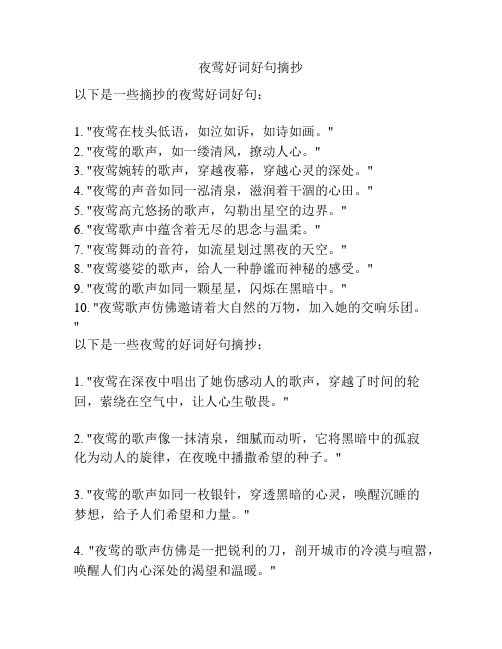 夜莺好词好句摘抄

以下是一些摘抄的夜莺好词好句：

1. "夜莺在枝头低语，如泣如诉，如诗如画。"
2. "夜莺的歌声，如一缕清风，撩动人心。"
3. "夜莺婉转的歌声，穿越夜幕，穿越心灵的深处。"
4. "夜莺的声音如同一泓清泉，滋润着干涸的心田。"
5. "夜莺高亢悠扬的歌声，勾勒出星空的边界。"
6. "夜莺歌声中蕴含着无尽的思念与温柔。"
7. "夜莺舞动的音符，如流星划过黑夜的天空。"
8. "夜莺婆娑的歌声，给人一种静谧而神秘的感受。"
9. "夜莺的歌声如同一颗星星，闪烁在黑暗中。"
10. "夜莺歌声仿佛邀请着大自然的万物，加入她的交响乐团。"

以下是一些夜莺的好词好句摘抄：

1. "夜莺在深夜中唱出了她伤感动人的歌声，穿越了时间的轮回，萦绕在空气中，让人心生敬畏。"

2. "夜莺的歌声像一抹清泉，细腻而动听，它将黑暗中的孤寂化为动人的旋律，在夜晚中播撒希望的种子。"

3. "夜莺的歌声如同一枚银针，穿透黑暗的心灵，唤醒沉睡的梦想，给予人们希望和力量。"

4. "夜莺的歌声仿佛是一把锐利的刀，剖开城市的冷漠与喧嚣，唤醒人们内心深处的渴望和温暖。"